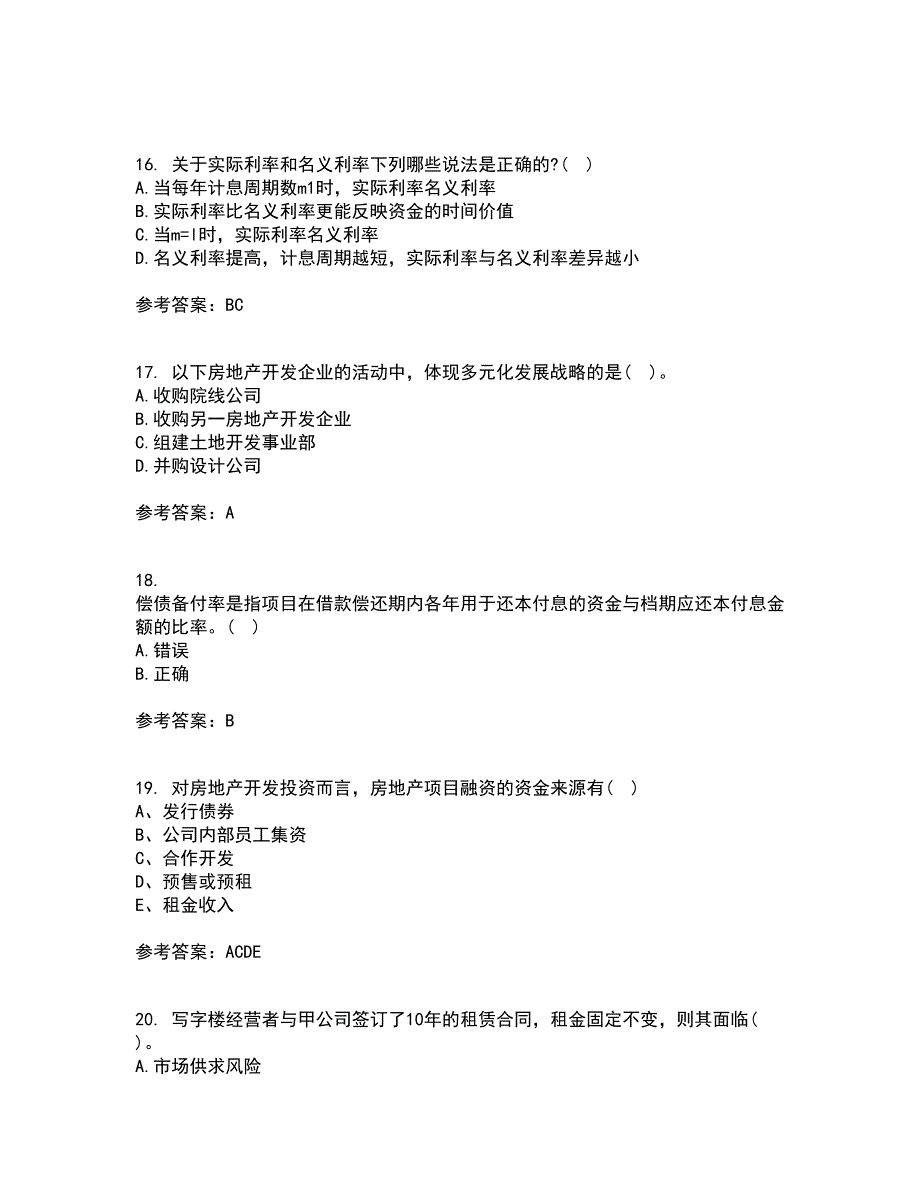 16. 关于实际利率和名义利率下列哪些说法是正确的?( )
A.当每年计息周期数m1时，实际利率名义利率
B.实际利率比名义利率更能反映资金的时间价值
C.当m=l时，实际利率名义利率
D.名义利率提高，计息周期越短，实际利率与名义利率差异越小

参考答案：BC

17. 以下房地产开发企业的活动中，体现多元化发展战略的是( )。
A.收购院线公司
B.收购另一房地产开发企业
C.组建土地开发事业部
D.并购设计公司

参考答案：A

18.
偿债备付率是指项目在借款偿还期内各年用于还本付息的资金与档期应还本付息金额的比率。( )
A.错误
B.正确

参考答案：B

19. 对房地产开发投资而言，房地产项目融资的资金来源有( )
A、发行债券
B、公司内部员工集资
C、合作开发
D、预售或预租
E、租金收入

参考答案：ACDE

20. 写字楼经营者与甲公司签订了10年的租赁合同，租金固定不变，则其面临( )。
A.市场供求风险